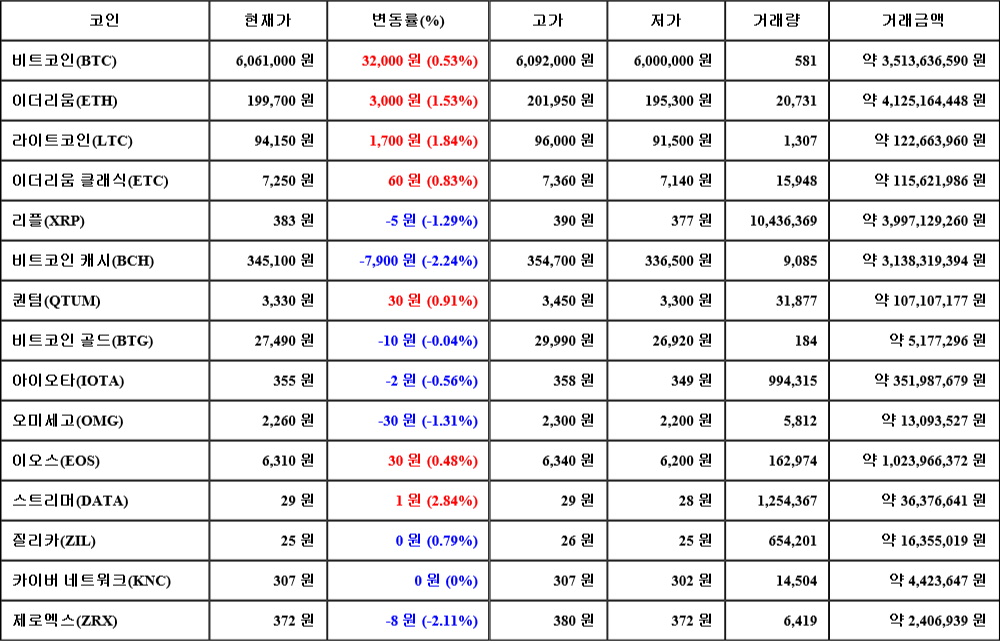 | 코인 | 현재가 | 변동률(%) | 고가 | 저가 | 거래량 | 거래금액 |
|---|---|---|---|---|---|---|
| 비트코인(BTC) | 6,061,000 원 | 32,000 원 (0.53%) | 6,092,000 원 | 6,000,000 원 | 581 | 약 3,513,636,590 원 |
| 이더리움(ETH) | 199,700 원 | 3,000 원 (1.53%) | 201,950 원 | 195,300 원 | 20,731 | 약 4,125,164,448 원 |
| 라이트코인(LTC) | 94,150 원 | 1,700 원 (1.84%) | 96,000 원 | 91,500 원 | 1,307 | 약 122,663,960 원 |
| 이더리움 클래식(ETC) | 7,250 원 | 60 원 (0.83%) | 7,360 원 | 7,140 원 | 15,948 | 약 115,621,986 원 |
| 리플(XRP) | 383 원 | -5 원 (-1.29%) | 390 원 | 377 원 | 10,436,369 | 약 3,997,129,260 원 |
| 비트코인 캐시(BCH) | 345,100 원 | -7,900 원 (-2.24%) | 354,700 원 | 336,500 원 | 9,085 | 약 3,138,319,394 원 |
| 퀀텀(QTUM) | 3,330 원 | 30 원 (0.91%) | 3,450 원 | 3,300 원 | 31,877 | 약 107,107,177 원 |
| 비트코인 골드(BTG) | 27,490 원 | -10 원 (-0.04%) | 29,990 원 | 26,920 원 | 184 | 약 5,177,296 원 |
| 아이오타(IOTA) | 355 원 | -2 원 (-0.56%) | 358 원 | 349 원 | 994,315 | 약 351,987,679 원 |
| 오미세고(OMG) | 2,260 원 | -30 원 (-1.31%) | 2,300 원 | 2,200 원 | 5,812 | 약 13,093,527 원 |
| 이오스(EOS) | 6,310 원 | 30 원 (0.48%) | 6,340 원 | 6,200 원 | 162,974 | 약 1,023,966,372 원 |
| 스트리머(DATA) | 29 원 | 1 원 (2.84%) | 29 원 | 28 원 | 1,254,367 | 약 36,376,641 원 |
| 질리카(ZIL) | 25 원 | 0 원 (0.79%) | 26 원 | 25 원 | 654,201 | 약 16,355,019 원 |
| 카이버 네트워크(KNC) | 307 원 | 0 원 (0%) | 307 원 | 302 원 | 14,504 | 약 4,423,647 원 |
| 제로엑스(ZRX) | 372 원 | -8 원 (-2.11%) | 380 원 | 372 원 | 6,419 | 약 2,406,939 원 |